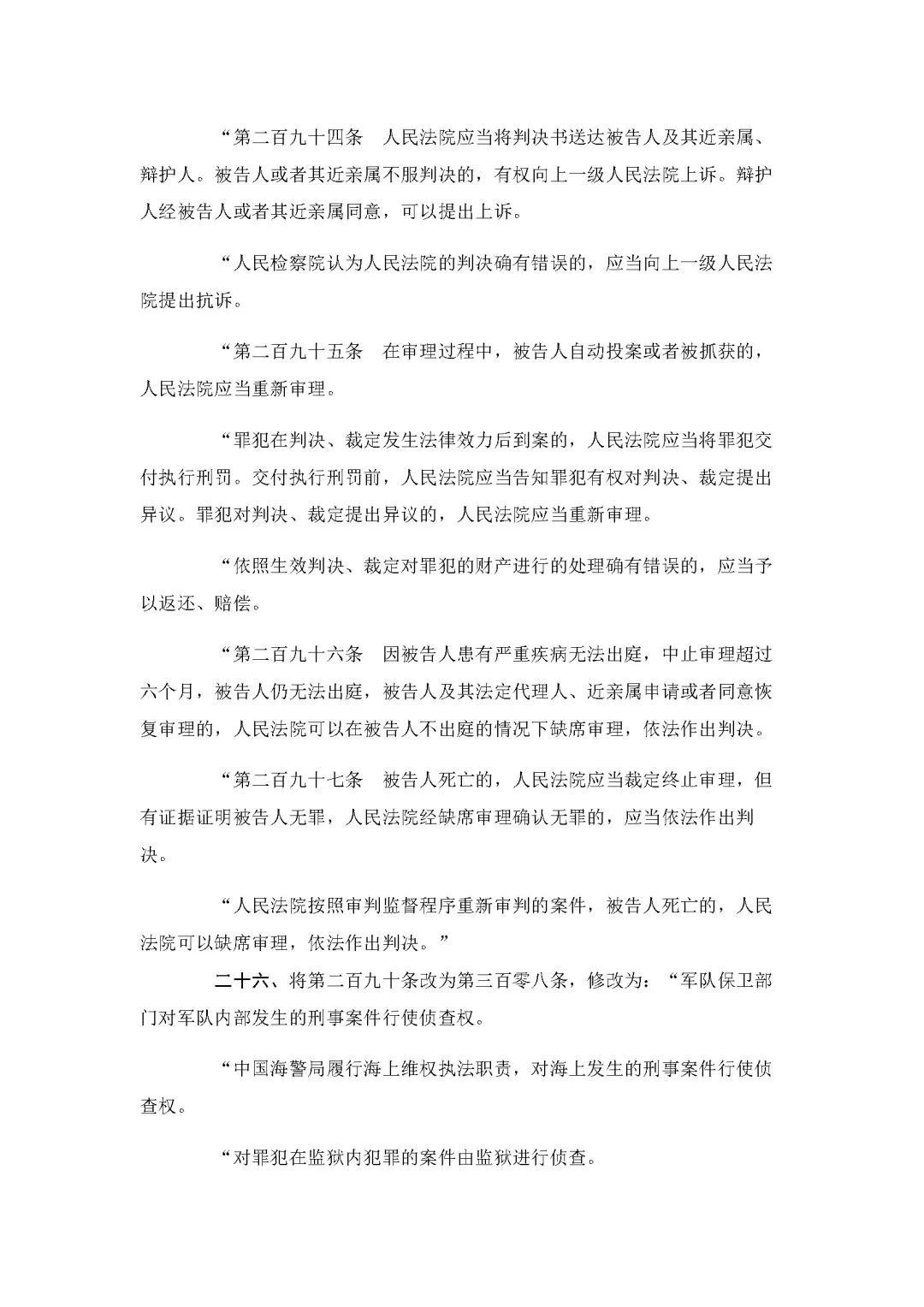 “第二百九十四条　人民法院应当将判决书送达被告人及其近亲属、辩护人。被告人或者其近亲属不服判决的，有权向上一级人民法院上诉。辩护人经被告人或者其近亲属同意，可以提出上诉。

“人民检察院认为人民法院的判决确有错误的，应当向上一级人民法院提出抗诉。

“第二百九十五条　在审理过程中，被告人自动投案或者被抓获的，人民法院应当重新审理。

“罪犯在判决、裁定发生法律效力后到案的，人民法院应当将罪犯交付执行刑罚。交付执行刑罚前，人民法院应当告知罪犯有权对判决、裁定提出异议。罪犯对判决、裁定提出异议的，人民法院应当重新审理。

“依照生效判决、裁定对罪犯的财产进行的处理确有错误的，应当予以返还、赔偿。

“第二百九十六条　因被告人患有严重疾病无法出庭，中止审理超过六个月，被告人仍无法出庭，被告人及其法定代理人、近亲属申请或者同意恢复审理的，人民法院可以在被告人不出庭的情况下缺席审理，依法作出判决。

“第二百九十七条　被告人死亡的，人民法院应当裁定终止审理，但有证据证明被告人无罪，人民法院经缺席审理确认无罪的，应当依法作出判决。

“人民法院按照审判监督程序重新审判的案件，被告人死亡的，人民法院可以缺席审理，依法作出判决。”

二十六、将第二百九十条改为第三百零八条，修改为：“军队保卫部门对军队内部发生的刑事案件行使侦查权。

“中国海警局履行海上维权执法职责，对海上发生的刑事案件行使侦查权。

“对罪犯在监狱内犯罪的案件由监狱进行侦查。